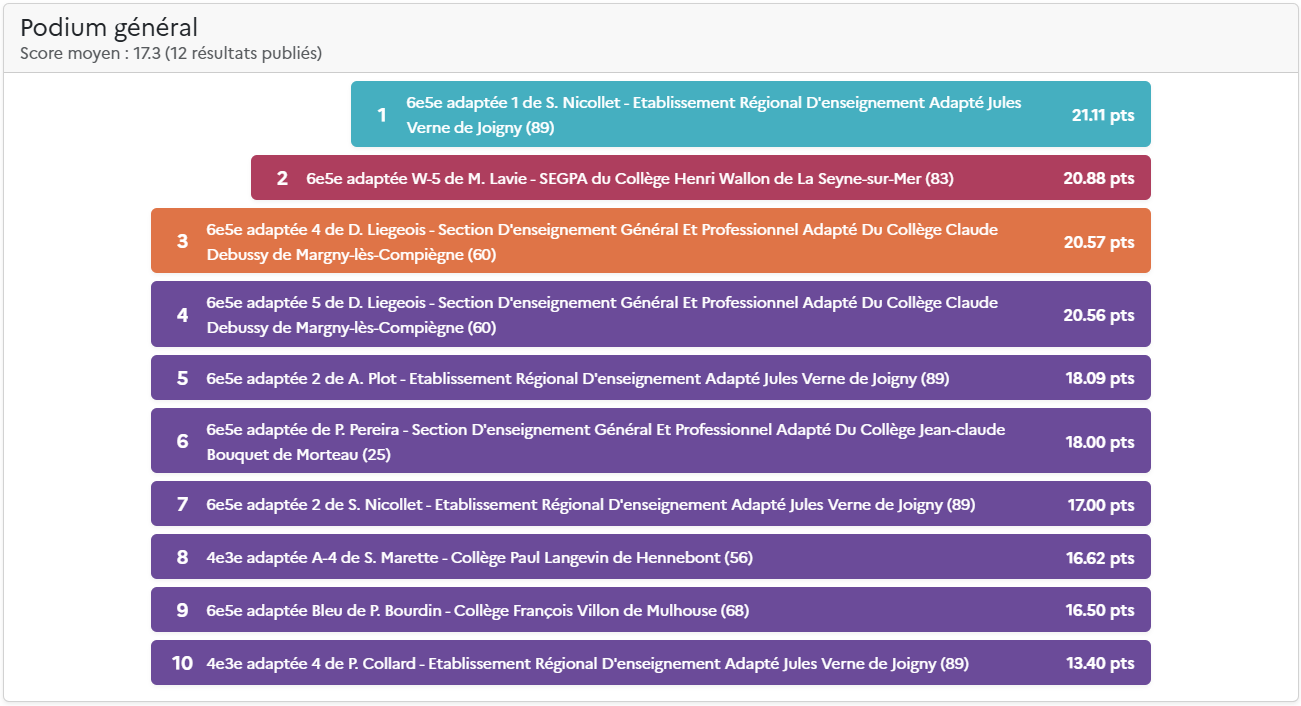 Podium général
Score moyen : 17.3 (12 résultats publiés)

1 6e5e adaptée 1 de S. Nicollet - Etablissement Régional D'enseignement Adapté Jules Verne de Joigny (89) 21.11 pts

2 6e5e adaptée W-5 de M. Lavie - SEGPA du Collège Henri Wallon de La Seyne-sur-Mer (83) 20.88 pts

3 6e5e adaptée 4 de D. Liegeois - Section D'enseignement Général Et Professionnel Adapté Du Collège Claude Debussy de Margny-lès-Compiègne (60) 20.57 pts

4 6e5e adaptée 5 de D. Liegeois - Section D'enseignement Général Et Professionnel Adapté Du Collège Claude Debussy de Margny-lès-Compiègne (60) 20.56 pts

5 6e5e adaptée 2 de A. Plot - Etablissement Régional D'enseignement Adapté Jules Verne de Joigny (89) 18.09 pts

6 6e5e adaptée de P. Pereira - Section D'enseignement Général Et Professionnel Adapté Du Collège Jean-claude Bouquet de Morteau (25) 18.00 pts

7 6e5e adaptée 2 de S. Nicollet - Etablissement Régional D'enseignement Adapté Jules Verne de Joigny (89) 17.00 pts

8 4e3e adaptée A-4 de S. Marette - Collège Paul Langevin de Hennebont (56) 16.62 pts

9 6e5e adaptée Bleu de P. Bourdin - Collège François Villon de Mulhouse (68) 16.50 pts

10 4e3e adaptée 4 de P. Collard - Etablissement Régional D'enseignement Adapté Jules Verne de Joigny (89) 13.40 pts